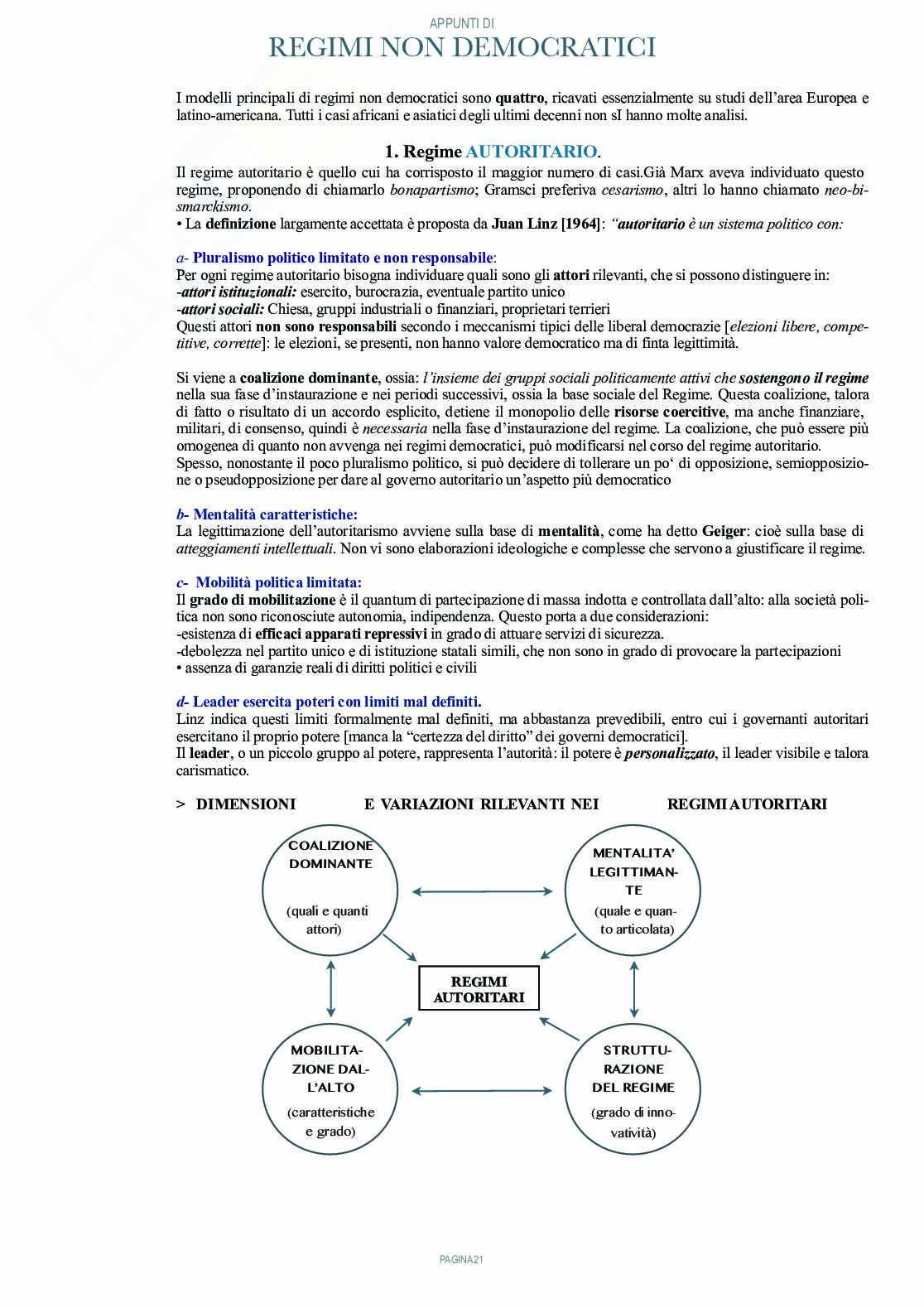 APPUNTI DI
REGIMI NON DEMOCRATICI

I modelli principali di regimi non democratici sono quattro, ricavati essenzialmente su studi dell'area Europea e latino-americana. Tutti i casi africani e asiatici degli ultimi decenni non sI hanno molte analisi.

1. Regime AUTORITARIO.
Il regime autoritario è quello cui ha corrisposto il maggior numero di casi.Già Marx aveva individuato questo regime, proponendo di chiamarlo bonapartismo; Gramsci preferiva cesarismo, altri lo hanno chiamato neo-bismarckismo.
• La definizione largamente accettata è proposta da Juan Linz [1964]: "autoritario è un sistema politico con:

a- Pluralismo politico limitato e non responsabile:
Per ogni regime autoritario bisogna individuare quali sono gli attori rilevanti, che si possono distinguere in:
-attori istituzionali: esercito, burocrazia, eventuale partito unico
-attori sociali: Chiesa, gruppi industriali o finanziari, proprietari terrieri
Questi attori non sono responsabili secondo i meccanismi tipici delle liberal democrazie [elezioni libere, competitive, corrette]: le elezioni, se presenti, non hanno valore democratico ma di finta legittimità.

Si viene a coalizione dominante, ossia: l'insieme dei gruppi sociali politicamente attivi che sostengono il regime nella sua fase d'instaurazione e nei periodi successivi, ossia la base sociale del Regime. Questa coalizione, talora di fatto o risultato di un accordo esplicito, detiene il monopolio delle risorse coercitive, ma anche finanziare, militari, di consenso, quindi è necessaria nella fase d'instaurazione del regime. La coalizione, che può essere più omogenea di quanto non avvenga nei regimi democratici, può modificarsi nel corso del regime autoritario.
Spesso, nonostante il poco pluralismo politico, si può decidere di tollerare un po' di opposizione, semiopposizione o pseudopposizione per dare al governo autoritario un'aspetto più democratico

b- Mentalità caratteristiche:
La legittimazione dell'autoritarismo avviene sulla base di mentalità, come ha detto Geiger: cioè sulla base di atteggiamenti intellettuali. Non vi sono elaborazioni ideologiche e complesse che servono a giustificare il regime.

c- Mobilità politica limitata:
Il grado di mobilitazione è il quantum di partecipazione di massa indotta e controllata dall'alto: alla società politica non sono riconosciute autonomia, indipendenza. Questo porta a due considerazioni:
-esistenza di efficaci apparati repressivi in grado di attuare servizi di sicurezza.
-debolezza nel partito unico e di istituzione statali simili, che non sono in grado di provocare la partecipazioni
• assenza di garanzie reali di diritti politici e civili

d- Leader esercita poteri con limiti mal definiti.
Linz indica questi limiti formalmente mal definiti, ma abbastanza prevedibili, entro cui i governanti autoritari esercitano il proprio potere [manca la "certezza del diritto" dei governi democratici].
Il leader, o un piccolo gruppo al potere, rappresenta l'autorità: il potere è personalizzato, il leader visibile e talora carismatico.

> DIMENSIONI E VARIAZIONI RILEVANTI NEI REGIMI AUTORITARI

COALIZIONE DOMINANTE (quali e quanti attori)
MENTALITA' LEGITTIMANTE (quale e quanto articolata)
REGIMI AUTORITARI
MOBILITAZIONE DALL'ALTO (caratteristiche e grado)
STRUTTURAZIONE DEL REGIME (grado di innovatività)

PAGINA21